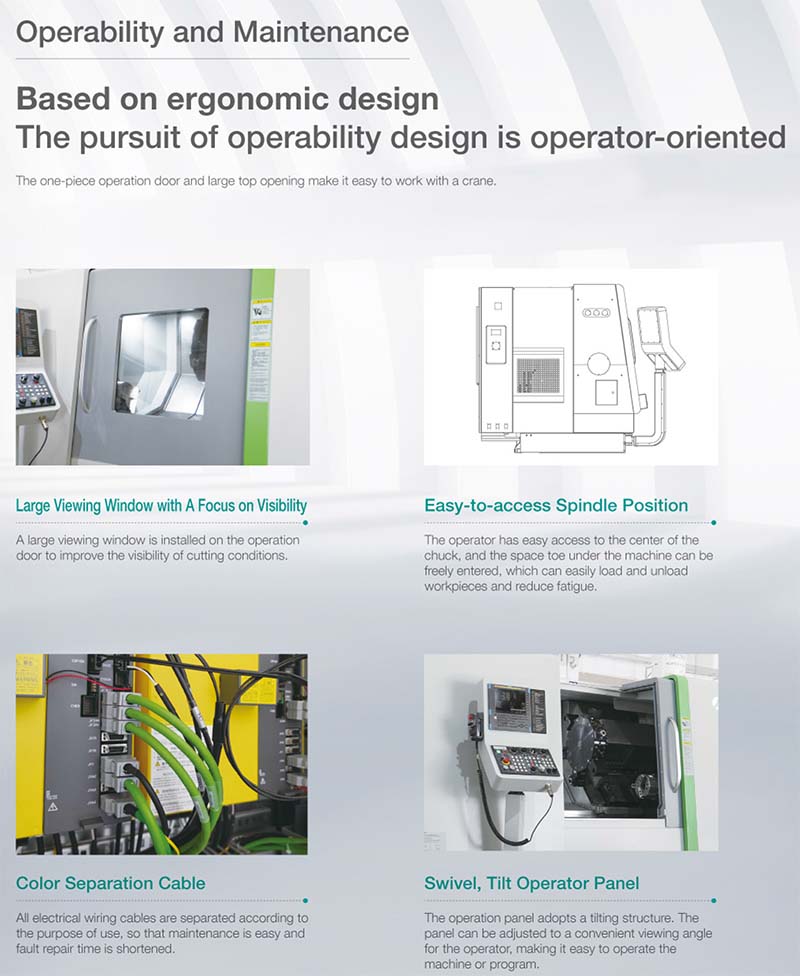 Operability and Maintenance

Based on ergonomic design
The pursuit of operability design is operator-oriented

The one-piece operation door and large top opening make it easy to work with a crane.

Large Viewing Window with A Focus on Visibility

A large viewing window is installed on the operation door to improve the visibility of cutting conditions.

Easy-to-access Spindle Position

The operator has easy access to the center of the chuck, and the space toe under the machine can be freely entered, which can easily load and unload workpieces and reduce fatigue.

Color Separation Cable

All electrical wiring cables are separated according to the purpose of use, so that maintenance is easy and fault repair time is shortened.

Swivel, Tilt Operator Panel

The operation panel adopts a tilting structure. The panel can be adjusted to a convenient viewing angle for the operator, making it easy to operate the machine or program.